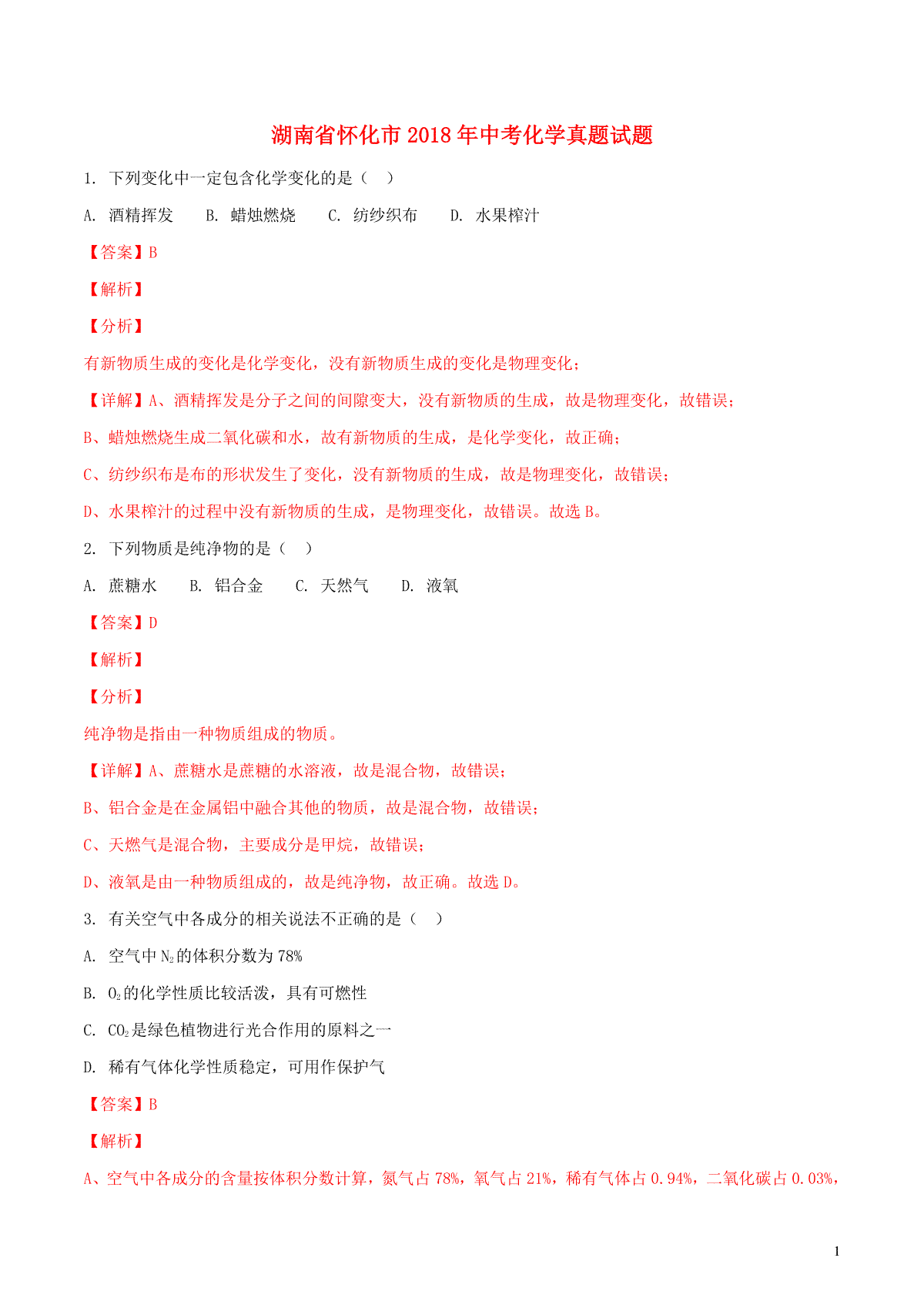 湖南省怀化市2018年中考化学真题试题

1. 下列变化中一定包含化学变化的是（ ）

A. 酒精挥发 B. 蜡烛燃烧 C. 纺纱织布 D. 水果榨汁

【答案】B

【解析】

【分析】

有新物质生成的变化是化学变化，没有新物质生成的变化是物理变化；

【详解】A、酒精挥发是分子之间的间隙变大，没有新物质的生成，故是物理变化，故错误；

B、蜡烛燃烧生成二氧化碳和水，故有新物质的生成，是化学变化，故正确；

C、纺纱织布是布的形状发生了变化，没有新物质的生成，故是物理变化，故错误；

D、水果榨汁的过程中没有新物质的生成，是物理变化，故错误。故选B。

2. 下列物质是纯净物的是（ ）

A. 蔗糖水 B. 铝合金 C. 天然气 D. 液氧

【答案】D

【解析】

【分析】

纯净物是指由一种物质组成的物质。

【详解】A、蔗糖水是蔗糖的水溶液，故是混合物，故错误；

B、铝合金是在金属铝中融合其他的物质，故是混合物，故错误；

C、天燃气是混合物，主要成分是甲烷，故错误；

D、液氧是由一种物质组成的，故是纯净物，故正确。故选D。

3. 有关空气中各成分的相关说法不正确的是（ ）

A. 空气中$N_2$的体积分数为78%

B. $O_2$的化学性质比较活泼，具有可燃性

C. $CO_2$是绿色植物进行光合作用的原料之一

D. 稀有气体化学性质稳定，可用作保护气

【答案】B

【解析】

A、空气中各成分的含量按体积分数计算，氮气占78%，氧气占21%，稀有气体占0.94%，二氧化碳占0.03%，

1